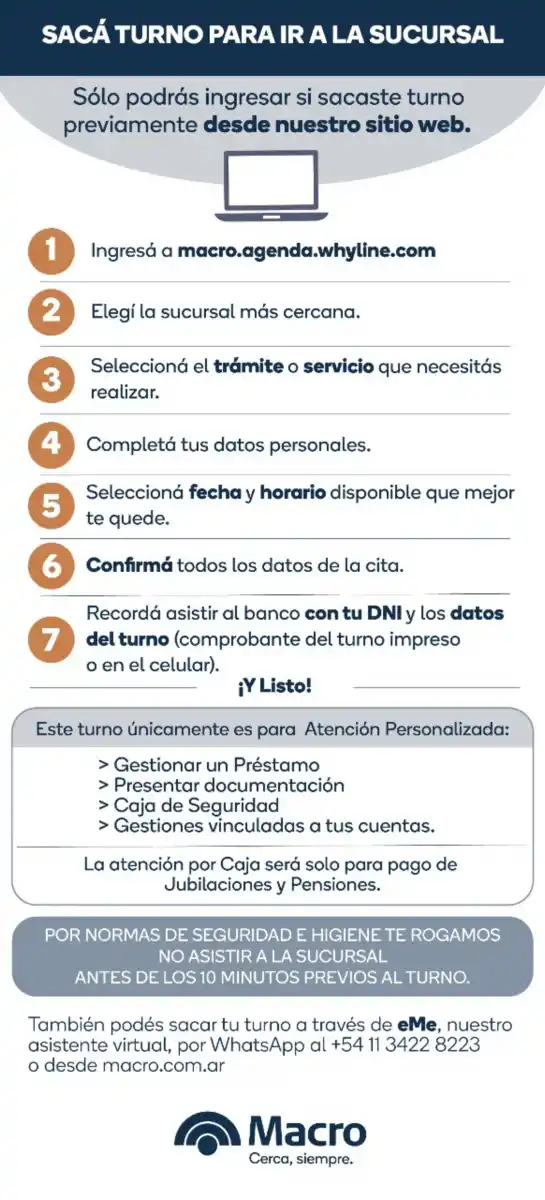 SACÁ TURNO PARA IR A LA SUCURSAL

Sólo podrás ingresar si sacaste turno previamente desde nuestro sitio web.

1 Ingresá a macro.agenda.whyline.com

2 Elegí la sucursal más cercana.

3 Seleccioná el trámite o servicio que necesitás realizar.

4 Completá tus datos personales.

5 Seleccioná fecha y horario disponible que mejor te quede.

6 Confirmá todos los datos de la cita.

7 Recordá asistir al banco con tu DNI y los datos del turno (comprobante del turno impreso o en el celular).

¡Y Listo!

Este turno únicamente es para Atención Personalizada:

> Gestionar un Préstamo
> Presentar documentación
> Caja de Seguridad
> Gestiones vinculadas a tus cuentas.

La atención por Caja será solo para pago de Jubilaciones y Pensiones.

POR NORMAS DE SEGURIDAD E HIGIENE TE ROGAMOS NO ASISTIR A LA SUCURSAL ANTES DE LOS 10 MINUTOS PREVIOS AL TURNO.

También podés sacar tu turno a través de eMe, nuestro asistente virtual, por WhatsApp al +54 11 3422 8223 o desde macro.com.ar

Macro
Cerca, siempre.